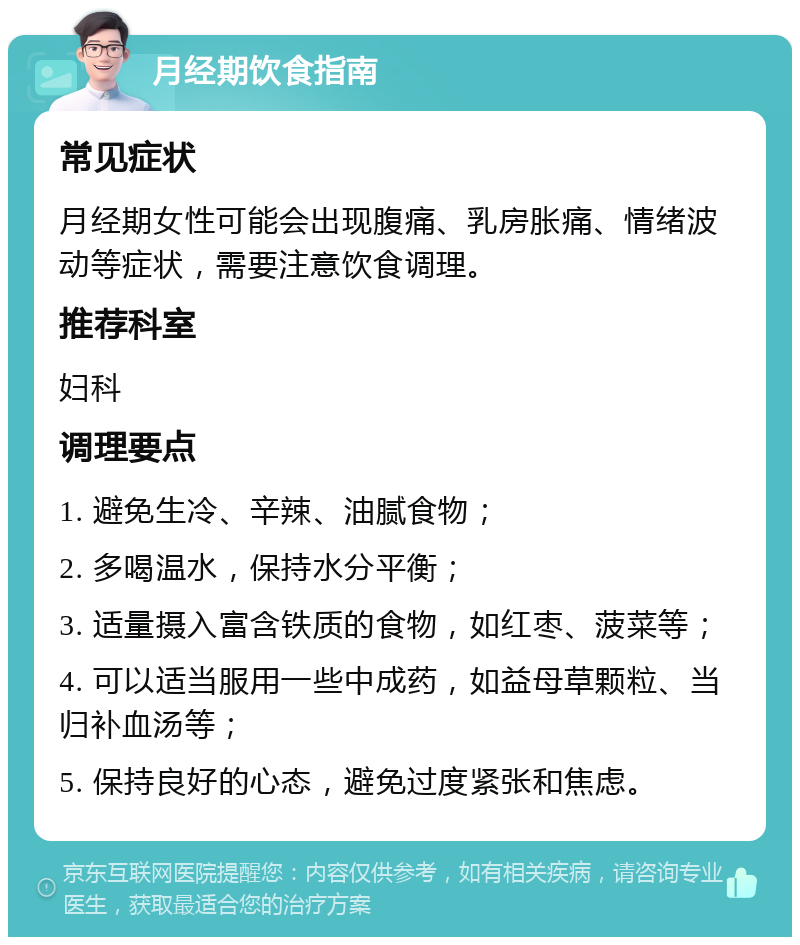 月经期饮食指南

常见症状

月经期女性可能会出现腹痛、乳房胀痛、情绪波动等症状，需要注意饮食调理。

推荐科室

妇科

调理要点

1. 避免生冷、辛辣、油腻食物；

2. 多喝温水，保持水分平衡；

3. 适量摄入富含铁质的食物，如红枣、菠菜等；

4. 可以适当服用一些中成药，如益母草颗粒、当归补血汤等；

5. 保持良好的心态，避免过度紧张和焦虑。

京东互联网医院提醒您：内容仅供参考，如有相关疾病，请咨询专业医生，获取最适合您的治疗方案